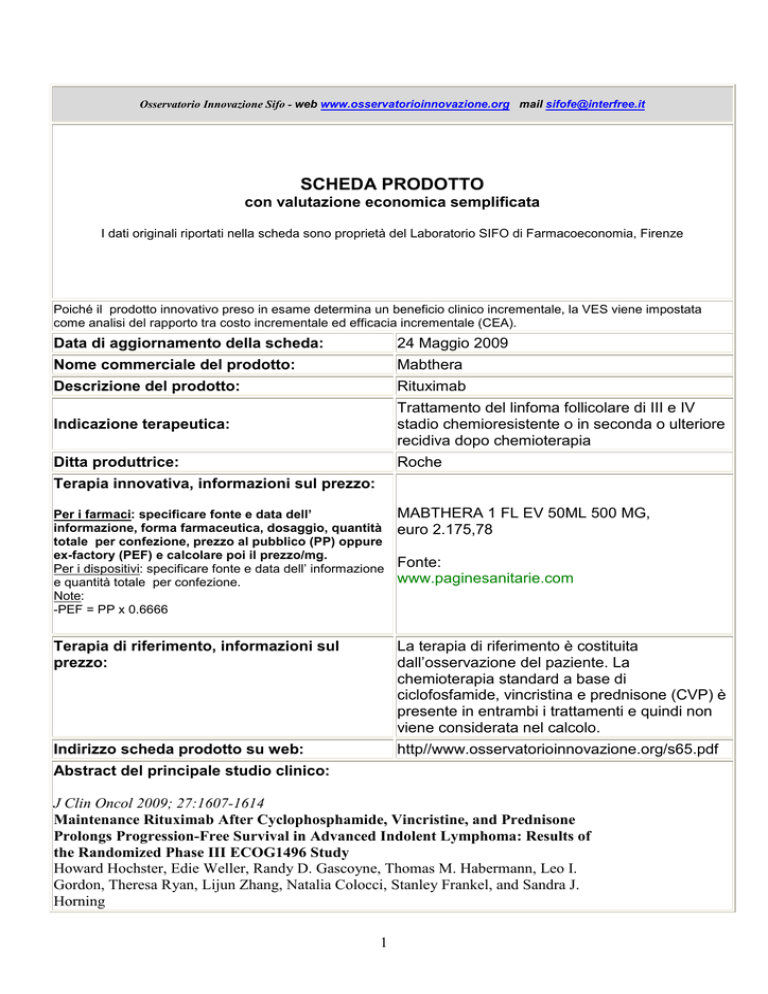 Osservatorio Innovazione Sifo - web www.osservatorioinnovazione.org mail sifofe@interfree.it

SCHEDA PRODOTTO
con valutazione economica semplificata

I dati originali riportati nella scheda sono proprietà del Laboratorio SIFO di Farmacoeconomia, Firenze

Poiché il prodotto innovativo preso in esame determina un beneficio clinico incrementale, la VES viene impostata come analisi del rapporto tra costo incrementale ed efficacia incrementale (CEA).

| | |
|---|---|
| Data di aggiornamento della scheda: | 24 Maggio 2009 |
| Nome commerciale del prodotto: | Mabthera |
| Descrizione del prodotto: | Rituximab |
| Indicazione terapeutica: | Trattamento del linfoma follicolare di III e IV stadio chemioresistente o in seconda o ulteriore recidiva dopo chemioterapia |
| Ditta produttrice: | Roche |
| Terapia innovativa, informazioni sul prezzo: Per i farmaci: specificare fonte e data dell' informazione, forma farmaceutica, dosaggio, quantità totale per confezione, prezzo al pubblico (PP) oppure ex-factory (PEF) e calcolare poi il prezzo/mg. Per i dispositivi: specificare fonte e data dell' informazione e quantità totale per confezione. Note: -PEF = PP x 0.6666 | MABTHERA 1 FL EV 50ML 500 MG, euro 2.175,78 Fonte: www.paginesanitarie.com |
| Terapia di riferimento, informazioni sul prezzo: | La terapia di riferimento è costituita dall'osservazione del paziente. La chemioterapia standard a base di ciclofosfamide, vincristina e prednisone (CVP) è presente in entrambi i trattamenti e quindi non viene considerata nel calcolo. |
| Indirizzo scheda prodotto su web: | http//www.osservatorioinnovazione.org/s65.pdf |

Abstract del principale studio clinico:

J Clin Oncol 2009; 27:1607-1614
Maintenance Rituximab After Cyclophosphamide, Vincristine, and Prednisone Prolongs Progression-Free Survival in Advanced Indolent Lymphoma: Results of the Randomized Phase III ECOG1496 Study
Howard Hochster, Edie Weller, Randy D. Gascoyne, Thomas M. Habermann, Leo I. Gordon, Theresa Ryan, Lijun Zhang, Natalia Colocci, Stanley Frankel, and Sandra J. Horning

1